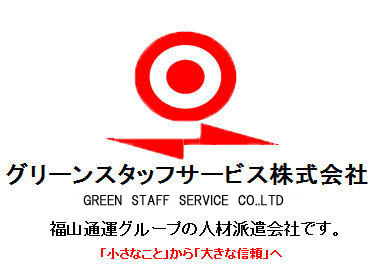 グリーンスタッフサービス株式会社
GREEN STAFF SERVICE CO..LTD

福山通運グループの人材派遣会社です。

「小さなこと」から「大きな信頼」へ